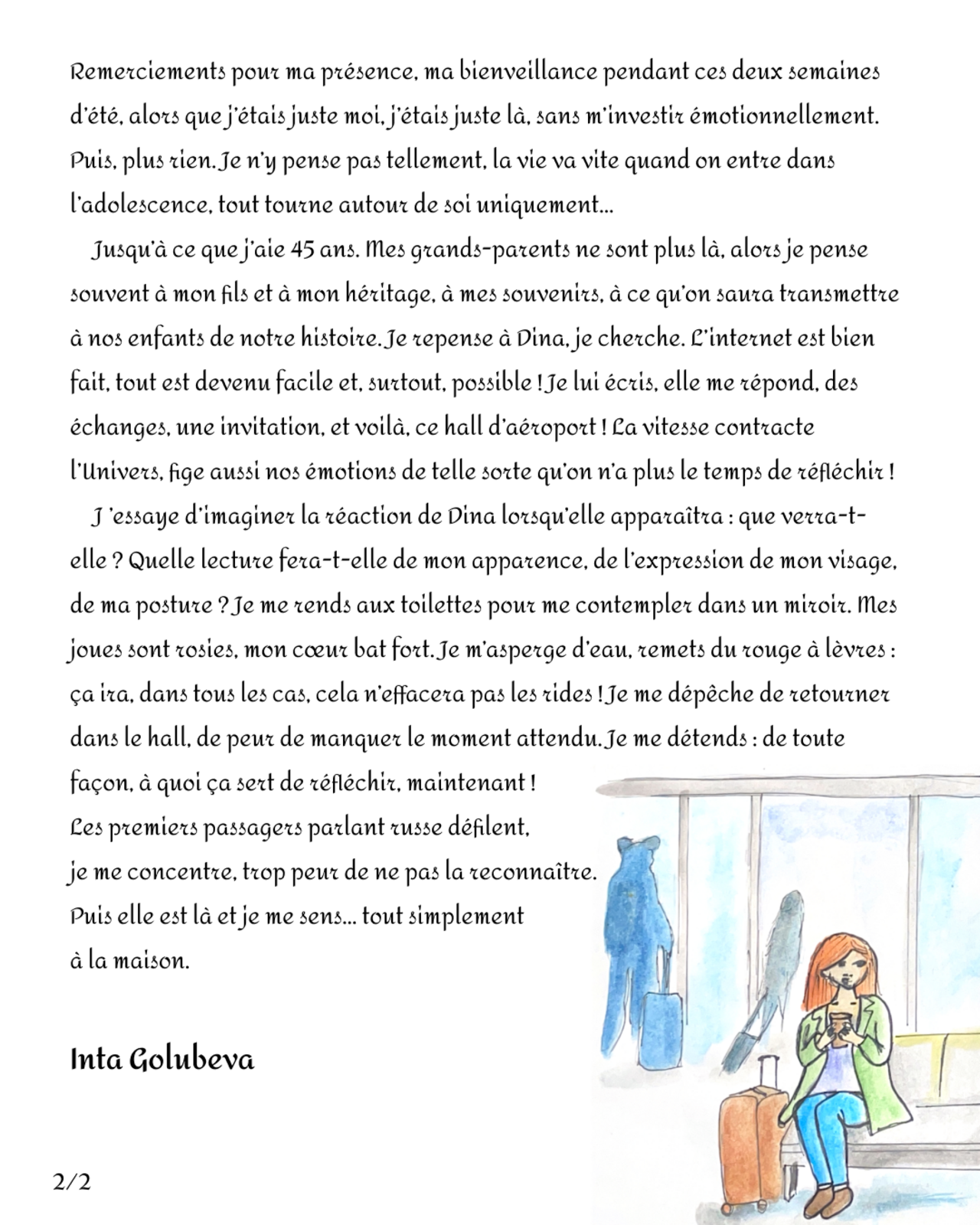 Remerciements pour ma présence, ma bienveillance pendant ces deux semaines d'été, alors que j'étais juste moi, j'étais juste là, sans m'investir émotionnellement. Puis, plus rien. Je n'y pense pas tellement, la vie va vite quand on entre dans l'adolescence, tout tourne autour de soi uniquement…

Jusqu'à ce que j'aie 45 ans. Mes grands-parents ne sont plus là, alors je pense souvent à mon fils et à mon héritage, à mes souvenirs, à ce qu'on saura transmettre à nos enfants de notre histoire. Je repense à Dina, je cherche. L'internet est bien fait, tout est devenu facile et, surtout, possible ! Je lui écris, elle me répond, des échanges, une invitation, et voilà, ce hall d'aéroport ! La vitesse contracte l'Univers, fige aussi nos émotions de telle sorte qu'on n'a plus le temps de réfléchir !

J 'essaye d'imaginer la réaction de Dina lorsqu'elle apparaîtra : que verra-t-elle ? Quelle lecture fera-t-elle de mon apparence, de l'expression de mon visage, de ma posture ? Je me rends aux toilettes pour me contempler dans un miroir. Mes joues sont rosies, mon cœur bat fort. Je m'asperge d'eau, remets du rouge à lèvres : ça ira, dans tous les cas, cela n'effacera pas les rides ! Je me dépêche de retourner dans le hall, de peur de manquer le moment attendu. Je me détends : de toute façon, à quoi ça sert de réfléchir, maintenant !
Les premiers passagers parlant russe défilent, je me concentre, trop peur de ne pas la reconnaître. Puis elle est là et je me sens… tout simplement à la maison.

Inta Golubeva

2/2